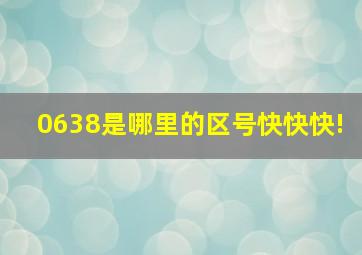 0638是哪里的区号快快快!